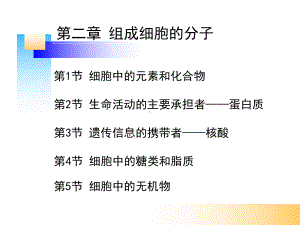 第二章 组成细胞的分子

第1节 细胞中的元素和化合物

第2节 生命活动的主要承担者——蛋白质

第3节 遗传信息的携带者——核酸

第4节 细胞中的糖类和脂质

第5节 细胞中的无机物